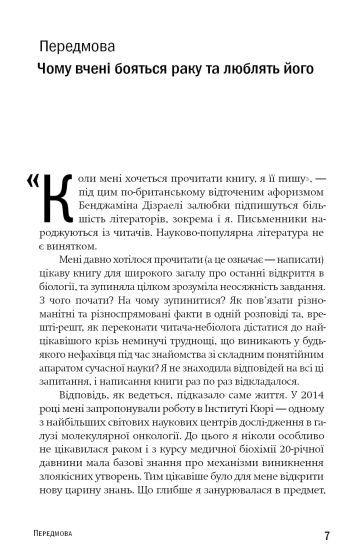 Передмова

Чому вчені бояться раку та люблять його

«Коли мені хочеться прочитати книгу, я її пишу», — під цим по-британському відточеним афоризмом Бенджаміна Дізраелі залюбки підпишуться більшість літераторів, зокрема і я. Письменники народжуються із читачів. Науково-популярна література не є винятком.

Мені давно хотілося прочитати (а це означає — написати) цікаву книгу для широкого загалу про останні відкриття в біології, та зупиняла цілком зрозуміла неосяжність завдання. З чого почати? На чому зупинитися? Як пов'язати різноманітні та різноспрямовані факти в одній розповіді та, врешті-решт, як переконати читача-небіолога дістатися до найцікавішого крізь неминучі труднощі, що виникають у будь-якого нефахівця під час знайомства зі складним понятійним апаратом сучасної науки? Я не знаходила відповідей на всі ці запитання, і написання книги раз по раз відкладалося.

Відповідь, як ведеться, підказало саме життя. У 2014 році мені запропонували роботу в Інституті Кюрі — одному з найбільших світових наукових центрів дослі-дження в галузі молекулярної онкології. До цього я ніколи особливо не цікавилася раком і з курсу медичної біохімії 20-річної давнини мала базові знання про механізми виникнення злоякісних утворень. Тим цікавіше було для мене відкрити нову царину знань. Що глибше я занурювалася в предмет,

Передмова

7